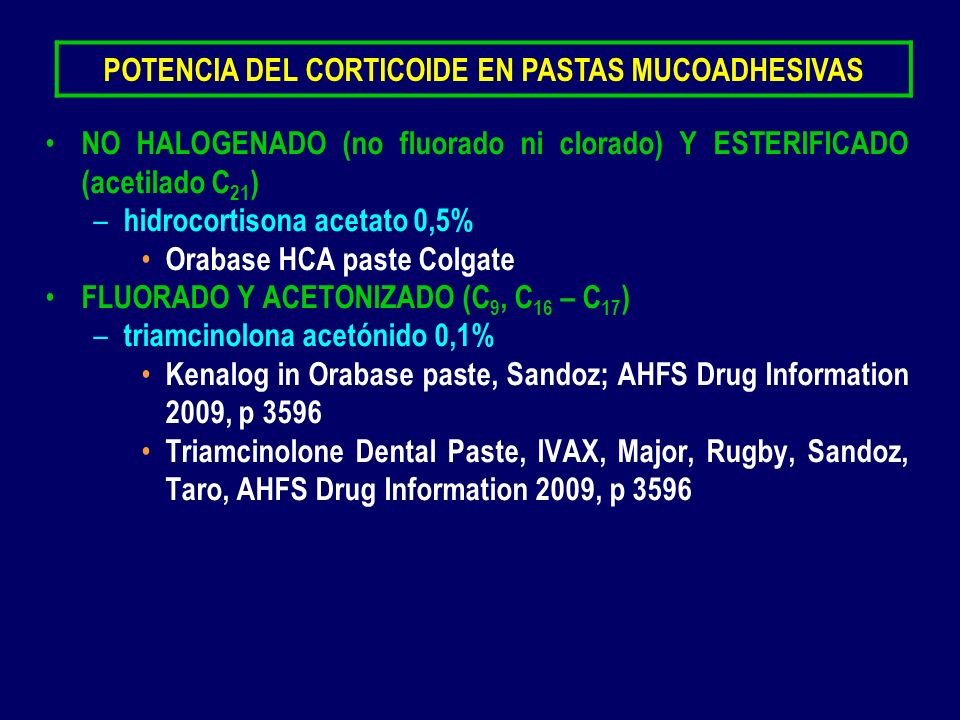 POTENCIA DEL CORTICOIDE EN PASTAS MUCOADHESIVAS

• NO HALOGENADO (no fluorado ni clorado) Y ESTERIFICADO (acetilado $C_{21}$)
– hidrocortisona acetato 0,5%
• Orabase HCA paste Colgate
• FLUORADO Y ACETONIZADO ($C_9$, $C_{16}$ – $C_{17}$)
– triamcinolona acetónido 0,1%
• Kenalog in Orabase paste, Sandoz; AHFS Drug Information 2009, p 3596
• Triamcinolone Dental Paste, IVAX, Major, Rugby, Sandoz, Taro, AHFS Drug Information 2009, p 3596